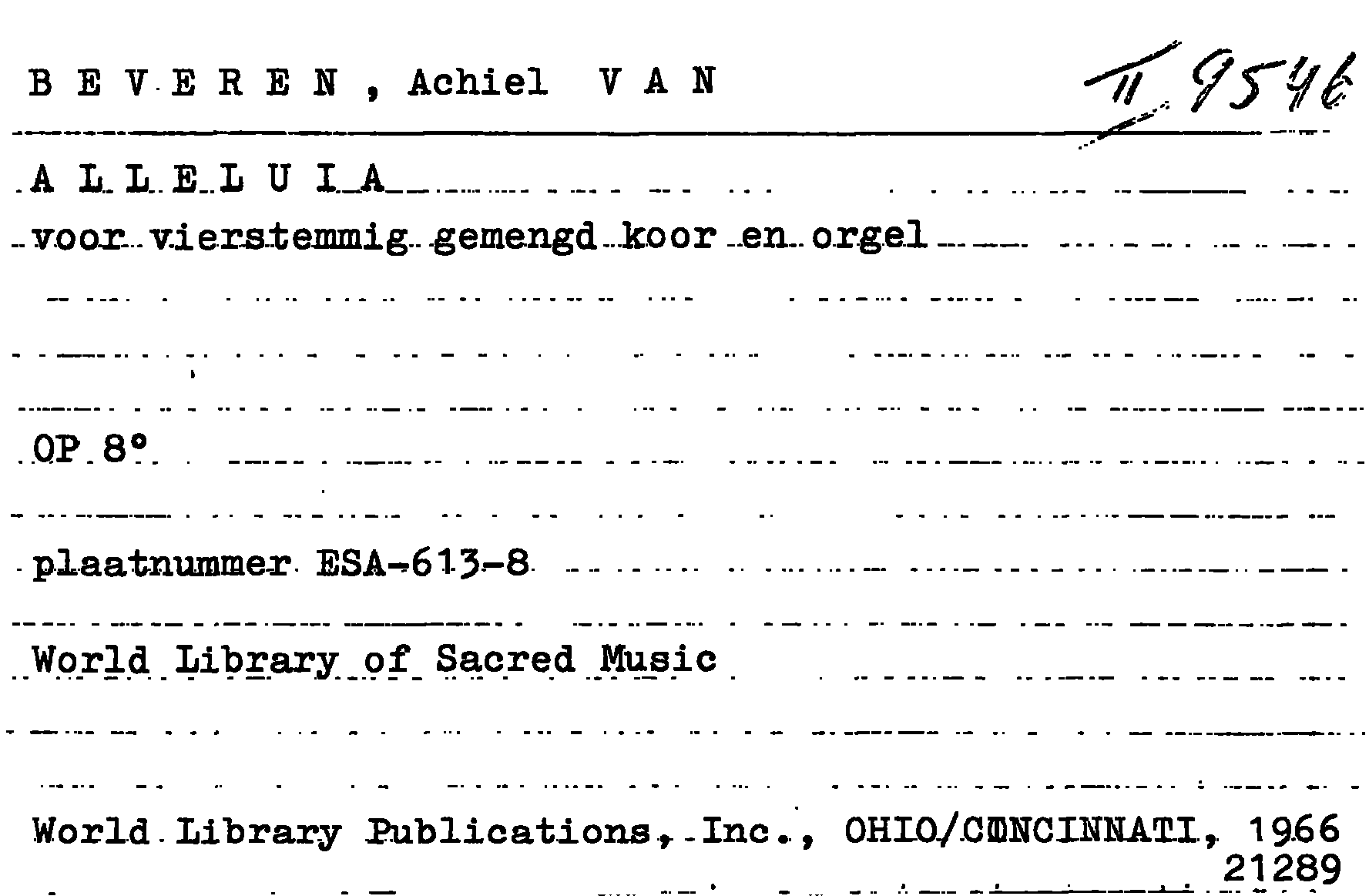 B E V E R E N , Achiel V A N

II 9546

A L L E L U I A

voor vierstemmig gemengd koor en orgel

OP 8°

plaatnummer ESA-613-8

World Library of Sacred Music

World Library Publications, Inc., OHIO/CINCINNATI, 1966
21289